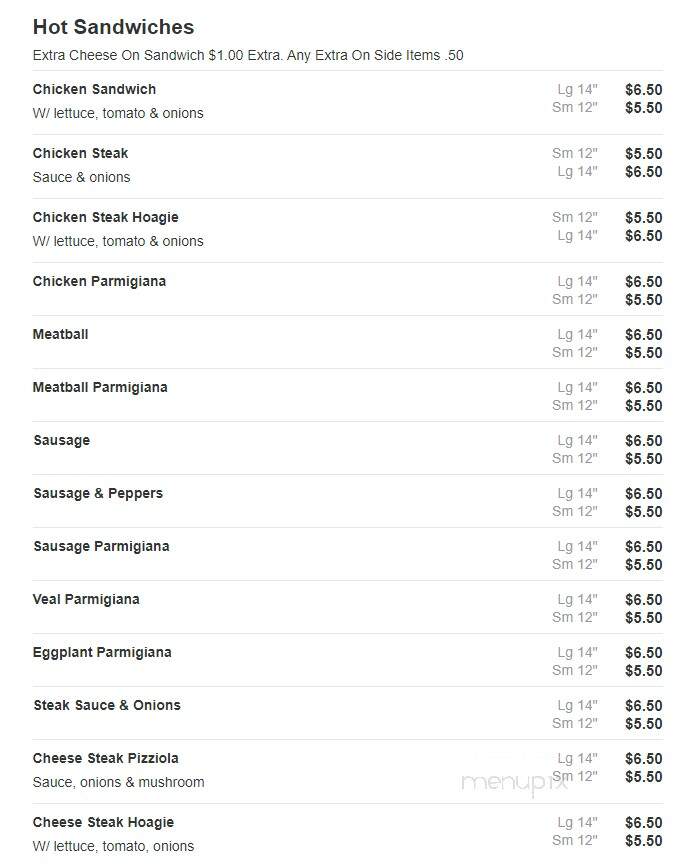 Hot Sandwiches

Extra Cheese On Sandwich $1.00 Extra. Any Extra On Side Items .50

Chicken Sandwich
W/ lettuce, tomato & onions
Lg 14" $6.50
Sm 12" $5.50

Chicken Steak
Sauce & onions
Sm 12" $5.50
Lg 14" $6.50

Chicken Steak Hoagie
W/ lettuce, tomato & onions
Sm 12" $5.50
Lg 14" $6.50

Chicken Parmigiana
Lg 14" $6.50
Sm 12" $5.50

Meatball
Lg 14" $6.50
Sm 12" $5.50

Meatball Parmigiana
Lg 14" $6.50
Sm 12" $5.50

Sausage
Lg 14" $6.50
Sm 12" $5.50

Sausage & Peppers
Lg 14" $6.50
Sm 12" $5.50

Sausage Parmigiana
Lg 14" $6.50
Sm 12" $5.50

Veal Parmigiana
Lg 14" $6.50
Sm 12" $5.50

Eggplant Parmigiana
Lg 14" $6.50
Sm 12" $5.50

Steak Sauce & Onions
Lg 14" $6.50
Sm 12" $5.50

Cheese Steak Pizziola
Sauce, onions & mushroom
Lg 14" $6.50
Sm 12" $5.50

menupix

Cheese Steak Hoagie
W/ lettuce, tomato, onions
Lg 14" $6.50
Sm 12" $5.50